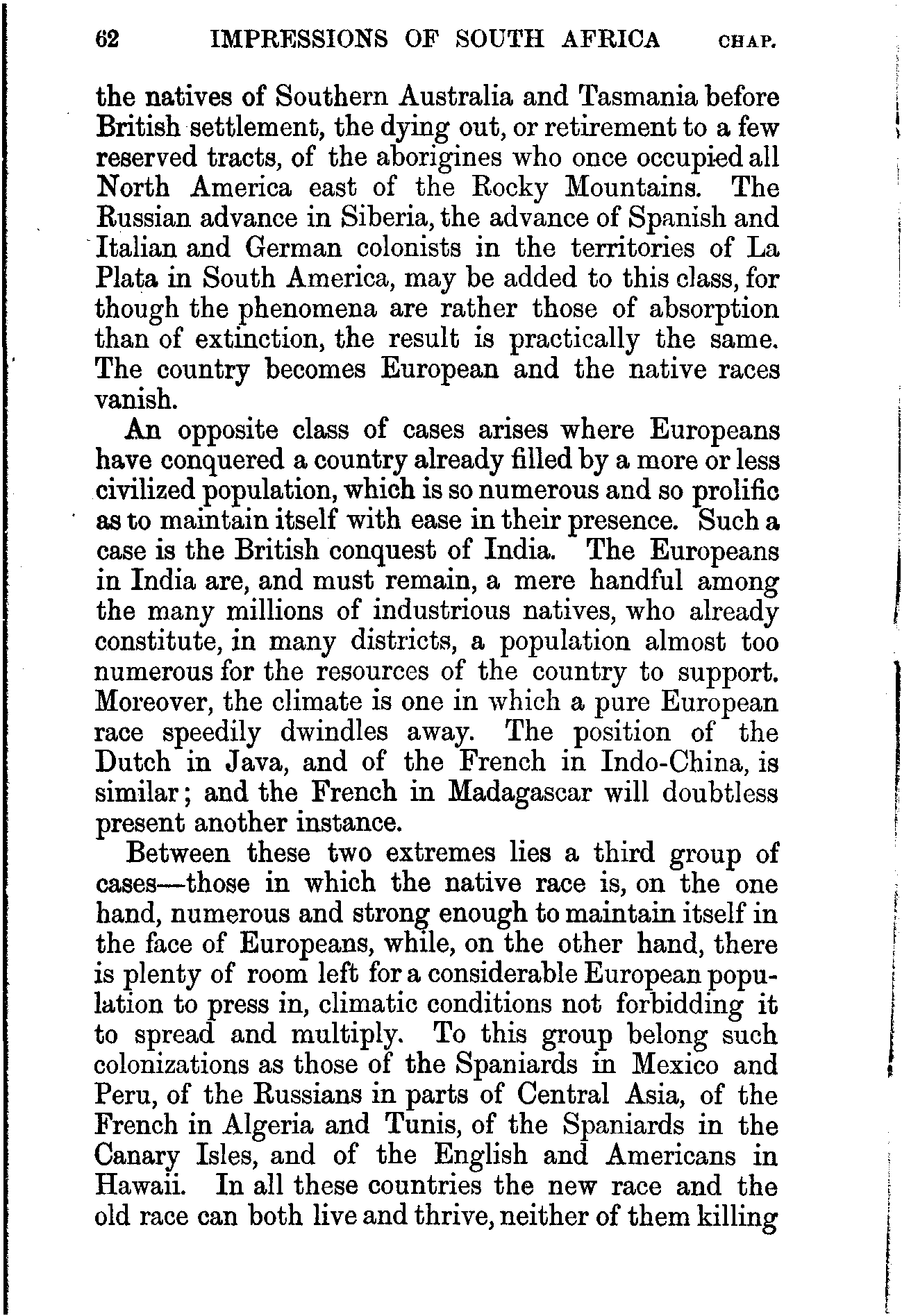 62 IMPRESSIONS OF SOUTH AFRICA CHAP.

the natives of Southern Australia and Tasmania before British settlement, the dying out, or retirement to a few reserved tracts, of the aborigines who once occupied all North America east of the Rocky Mountains. The Russian advance in Siberia, the advance of Spanish and Italian and German colonists in the territories of La Plata in South America, may be added to this class, for though the phenomena are rather those of absorption than of extinction, the result is practically the same. The country becomes European and the native races vanish.

An opposite class of cases arises where Europeans have conquered a country already filled by a more or less civilized population, which is so numerous and so prolific as to maintain itself with ease in their presence. Such a case is the British conquest of India. The Europeans in India are, and must remain, a mere handful among the many millions of industrious natives, who already constitute, in many districts, a population almost too numerous for the resources of the country to support. Moreover, the climate is one in which a pure European race speedily dwindles away. The position of the Dutch in Java, and of the French in Indo-China, is similar; and the French in Madagascar will doubtless present another instance.

Between these two extremes lies a third group of cases—those in which the native race is, on the one hand, numerous and strong enough to maintain itself in the face of Europeans, while, on the other hand, there is plenty of room left for a considerable European population to press in, climatic conditions not forbidding it to spread and multiply. To this group belong such colonizations as those of the Spaniards in Mexico and Peru, of the Russians in parts of Central Asia, of the French in Algeria and Tunis, of the Spaniards in the Canary Isles, and of the English and Americans in Hawaii. In all these countries the new race and the old race can both live and thrive, neither of them killing